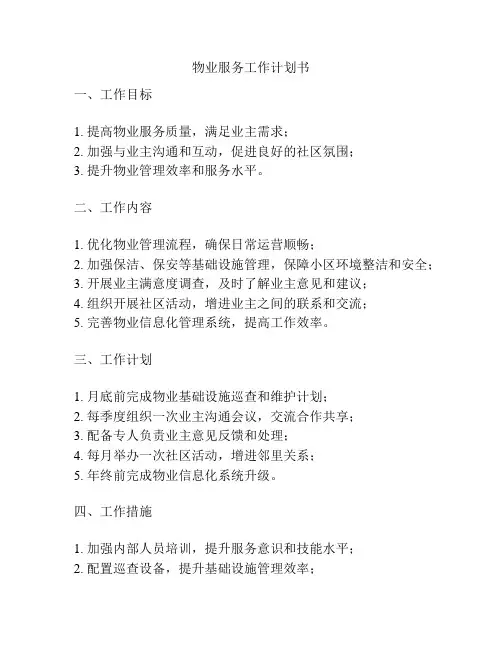 物业服务工作计划书

一、工作目标

1. 提高物业服务质量，满足业主需求；
2. 加强与业主沟通和互动，促进良好的社区氛围；
3. 提升物业管理效率和服务水平。

二、工作内容

1. 优化物业管理流程，确保日常运营顺畅；
2. 加强保洁、保安等基础设施管理，保障小区环境整洁和安全；
3. 开展业主满意度调查，及时了解业主意见和建议；
4. 组织开展社区活动，增进业主之间的联系和交流；
5. 完善物业信息化管理系统，提高工作效率。

三、工作计划

1. 月底前完成物业基础设施巡查和维护计划；
2. 每季度组织一次业主沟通会议，交流合作共享；
3. 配备专人负责业主意见反馈和处理；
4. 每月举办一次社区活动，增进邻里关系；
5. 年终前完成物业信息化系统升级。

四、工作措施

1. 加强内部人员培训，提升服务意识和技能水平；
2. 配置巡查设备，提升基础设施管理效率；